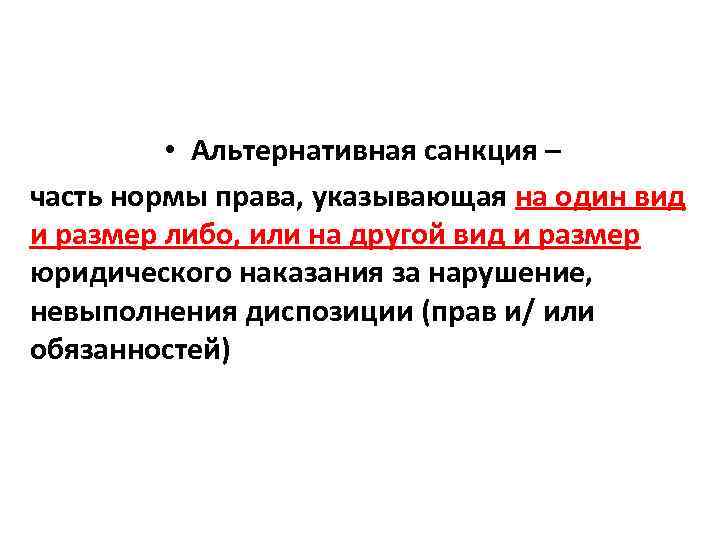 • Альтернативная санкция –

часть нормы права, указывающая на один вид и размер либо, или на другой вид и размер юридического наказания за нарушение, невыполнения диспозиции (прав и/ или обязанностей)